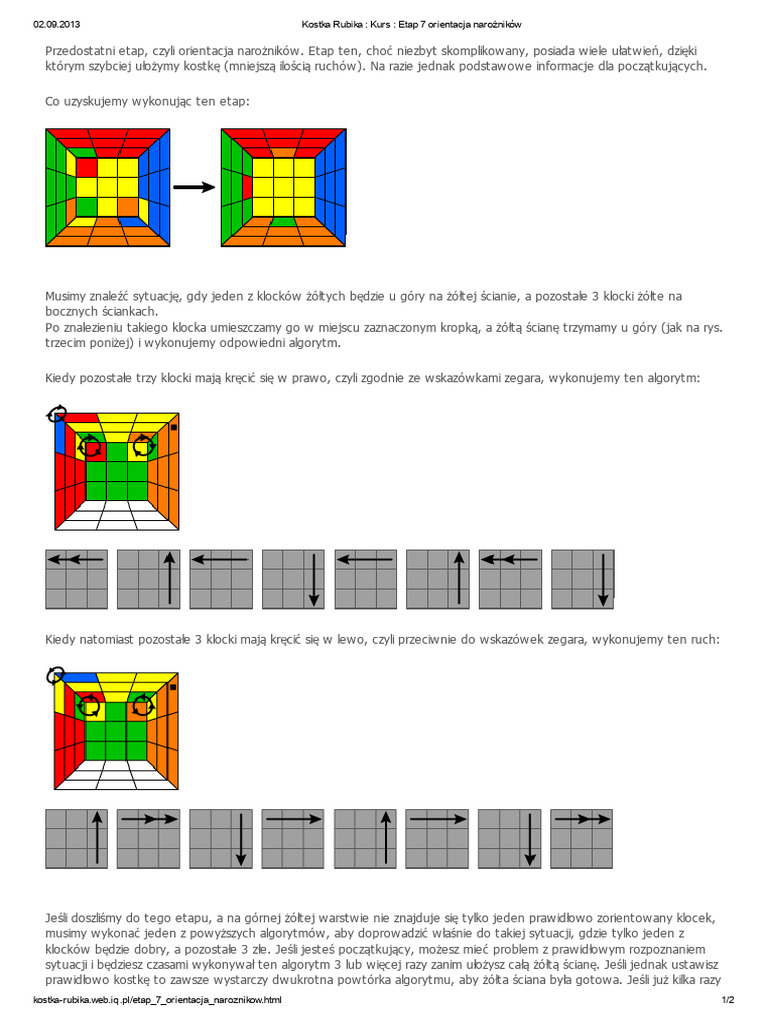 02.09.2013 Kostka Rubika : Kurs : Etap 7 orientacja narożników

Przedostatni etap, czyli orientacja narożników. Etap ten, choć niezbyt skomplikowany, posiada wiele ułatwień, dzięki którym szybciej ułożymy kostkę (mniejszą ilością ruchów). Na razie jednak podstawowe informacje dla początkujących.

Co uzyskujemy wykonując ten etap:

Musimy znaleźć sytuację, gdy jeden z klocków żółtych będzie u góry na żółtej ścianie, a pozostałe 3 klocki żółte na bocznych ściankach.
Po znalezieniu takiego klocka umieszczamy go w miejscu zaznaczonym kropką, a żółtą ścianę trzymamy u góry (jak na rys. trzecim poniżej) i wykonujemy odpowiedni algorytm.

Kiedy pozostałe trzy klocki mają kręcić się w prawo, czyli zgodnie ze wskazówkami zegara, wykonujemy ten algorytm:

Kiedy natomiast pozostałe 3 klocki mają kręcić się w lewo, czyli przeciwnie do wskazówek zegara, wykonujemy ten ruch:

Jeśli doszliśmy do tego etapu, a na górnej żółtej warstwie nie znajduje się tylko jeden prawidłowo zorientowany klocek, musimy wykonać jeden z powyższych algorytmów, aby doprowadzić właśnie do takiej sytuacji, gdzie tylko jeden z klocków będzie dobry, a pozostałe 3 złe. Jeśli jesteś początkujący, możesz mieć problem z prawidłowym rozpoznaniem sytuacji i będziesz czasami wykonywał ten algorytm 3 lub więcej razy zanim ułożysz całą żółtą ścianę. Jeśli jednak ustawisz prawidłowo kostkę to zawsze wystarczy dwukrotna powtórka algorytmu, aby żółta ściana była gotowa. Jeśli już kilka razy

kostka-rubika.web.iq.pl/etap_7_orientacja_naroznikow.html 1/2